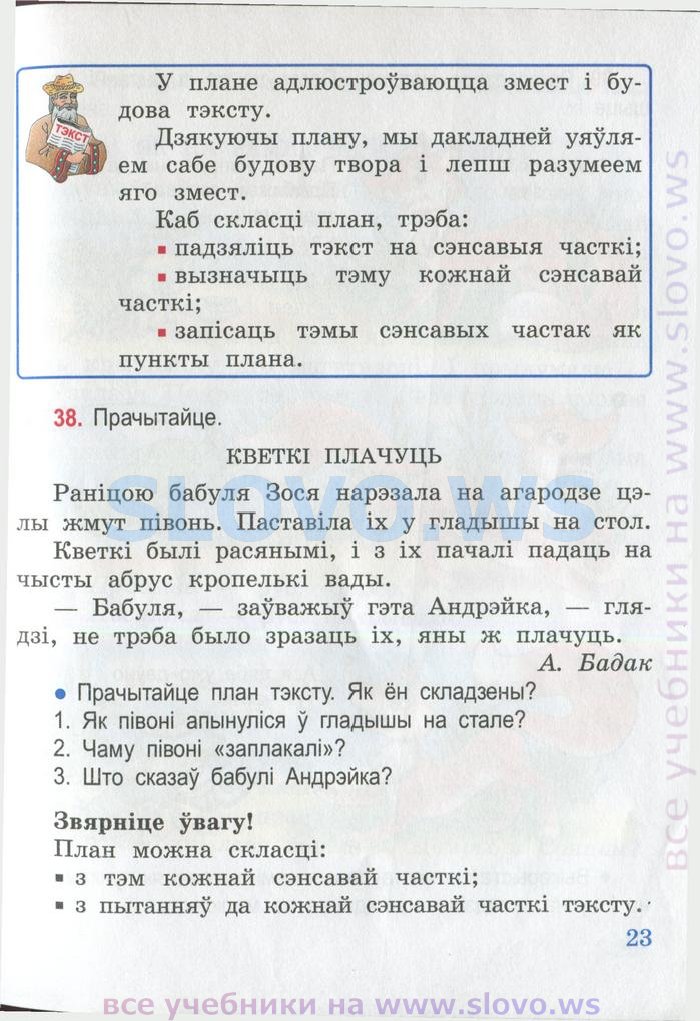 ТЭКСТ

У плане адлюстроўваюцца змест і будова тэксту.

Дзякуючы плану, мы дакладней уяўляем сабе будову твора і лепш разумеем яго змест.

Каб скласці план, трэба:
▪ падзяліць тэкст на сэнсавыя часткі;
▪ вызначыць тэму кожнай сэнсавай часткі;
▪ запісаць тэмы сэнсавых частак як пункты плана.

38. Прачытайце.

КВЕТКІ ПЛАЧУЦЬ

Раніцою бабуля Зося нарэзала на агародзе цэлы жмут півонь. Паставіла іх у гладышы на стол. Кветкі былі расянымі, і з іх пачалі падаць на чысты абрус кропелькі вады.

— Бабуля, — заўважыў гэта Андрэйка, — глядзі, не трэба было зразаць іх, яны ж плачуць.

А. Бадак

● Прачытайце план тэксту. Як ён складзены?
1. Як півоні апынуліся ў гладышы на стале?
2. Чаму півоні «заплакалі»?
3. Што сказаў бабулі Андрэйка?

Звярніце ўвагу!
План можна скласці:
▪ з тэм кожнай сэнсавай часткі;
▪ з пытанняў да кожнай сэнсавай часткі тэксту.

23

SLOVO.WS

все учебники на www.slovo.ws

все учебники на www.slovo.ws